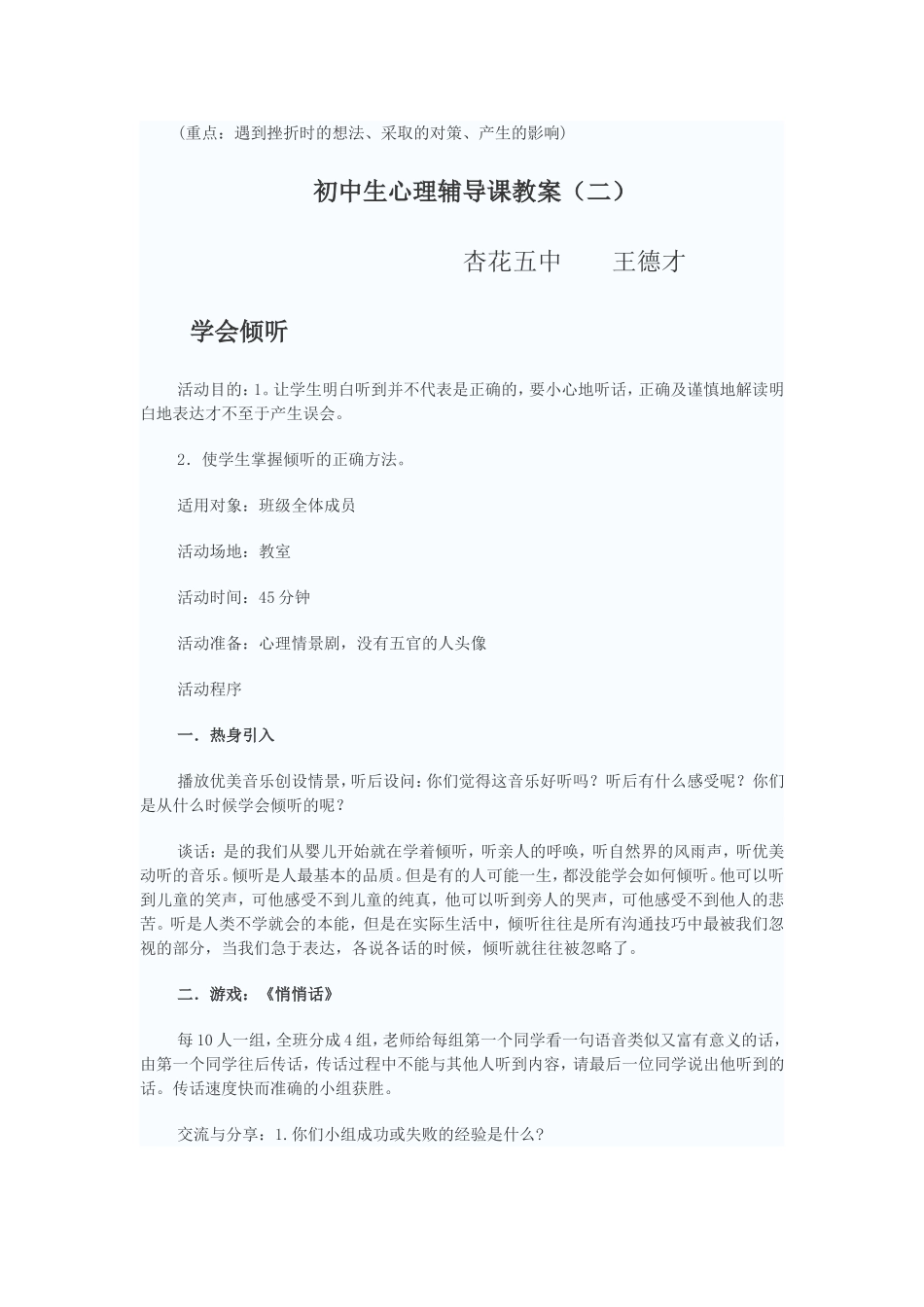 （重点：遇到挫折时的想法、采取的对策、产生的影响）

初中生心理辅导课教案（二）

杏花五中　　王德才

学会倾听

活动目的：1。让学生明白听到并不代表是正确的，要小心地听话，正确及谨慎地解读明白地表达才不至于产生误会。

2．使学生掌握倾听的正确方法。

适用对象：班级全体成员

活动场地：教室

活动时间：45分钟

活动准备：心理情景剧，没有五官的人头像

活动程序

一．热身引入

播放优美音乐创设情景，听后设问：你们觉得这音乐好听吗？听后有什么感受呢？你们是从什么时候学会倾听的呢？

谈话：是的我们从婴儿开始就在学着倾听，听亲人的呼唤，听自然界的风雨声，听优美动听的音乐。倾听是人最基本的品质。但是有的人可能一生，都没能学会如何倾听。他可以听到儿童的笑声，可他感受不到儿童的纯真，他可以听到旁人的哭声，可他感受不到他人的悲苦。听是人类不学就会的本能，但是在实际生活中，倾听往往是所有沟通技巧中最被我们忽视的部分，当我们急于表达，各说各话的时候，倾听就往往被忽略了。

二．游戏：《悄悄话》

每10人一组，全班分成4组，老师给每组第一个同学看一句语音类似又富有意义的话，由第一个同学往后传话，传话过程中不能与其他人听到内容，请最后一位同学说出他听到的话。传话速度快而准确的小组获胜。

交流与分享：1.你们小组成功或失败的经验是什么？